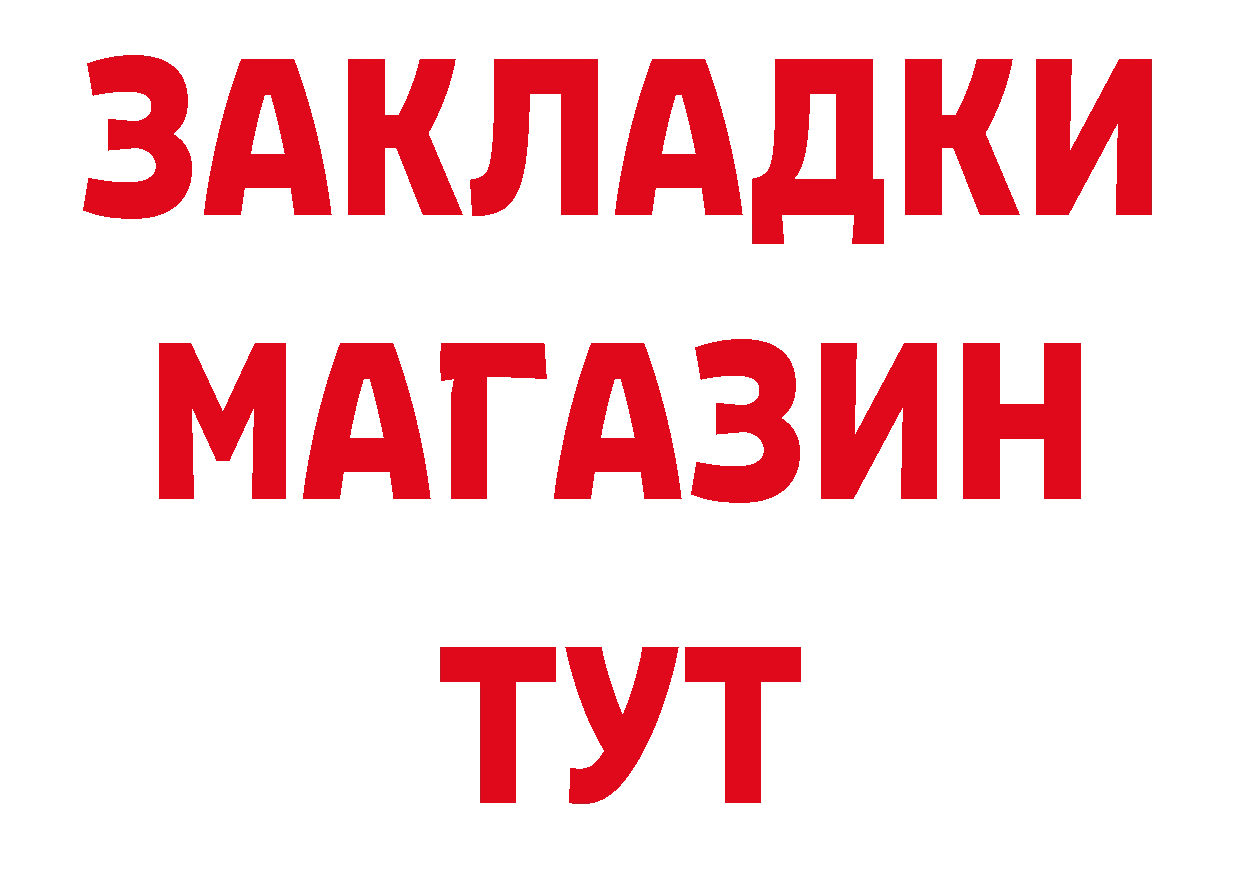 ЗАКЛАДКИ
МАГАЗИН
ТУТ